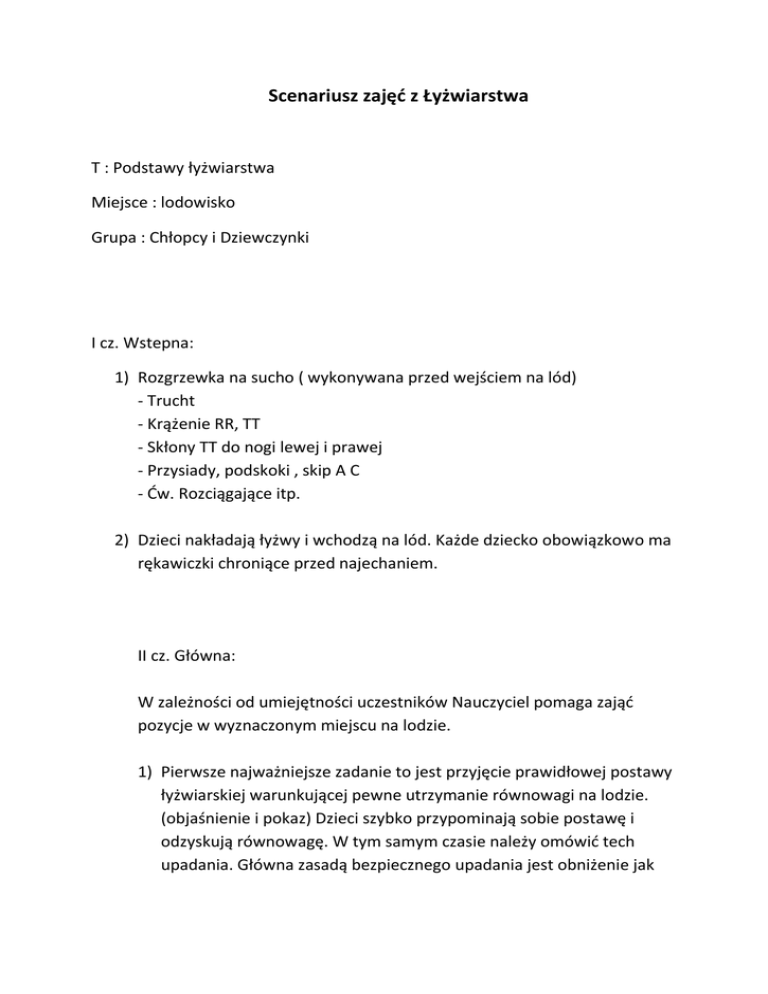 Scenariusz zajęć z Łyżwiarstwa

T : Podstawy łyżwiarstwa

Miejsce : lodowisko

Grupa : Chłopcy i Dziewczynki

I cz. Wstepna:

1) Rozgrzewka na sucho ( wykonywana przed wejściem na lód)
- Trucht
- Krążenie RR, TT
- Skłony TT do nogi lewej i prawej
- Przysiady, podskoki , skip A C
- Ćw. Rozciągające itp.

2) Dzieci nakładają łyżwy i wchodzą na lód. Każde dziecko obowiązkowo ma rękawiczki chroniące przed najechaniem.

II cz. Główna:

W zależności od umiejętności uczestników Nauczyciel pomaga zająć pozycje w wyznaczonym miejscu na lodzie.

1) Pierwsze najważniejsze zadanie to jest przyjęcie prawidłowej postawy łyżwiarskiej warunkującej pewne utrzymanie równowagi na lodzie. (objaśnienie i pokaz) Dzieci szybko przypominają sobie postawę i odzyskują równowagę. W tym samym czasie należy omówić tech upadania. Główna zasadą bezpiecznego upadania jest obniżenie jak